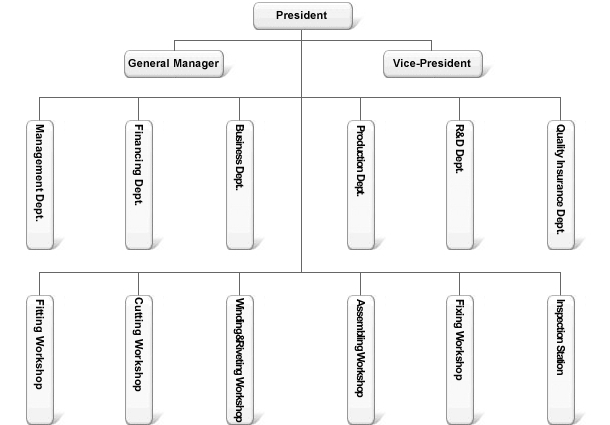 President

General Manager

Vice-President

Management Dept.

Financing Dept.

Business Dept.

Production Dept.

R&D Dept.

Quality Insurance Dept.

Fitting Workshop

Cutting Workshop

Winding&Riveting Workshop

AssemblingWorkshop

Fixing Workshop

Inspection Station